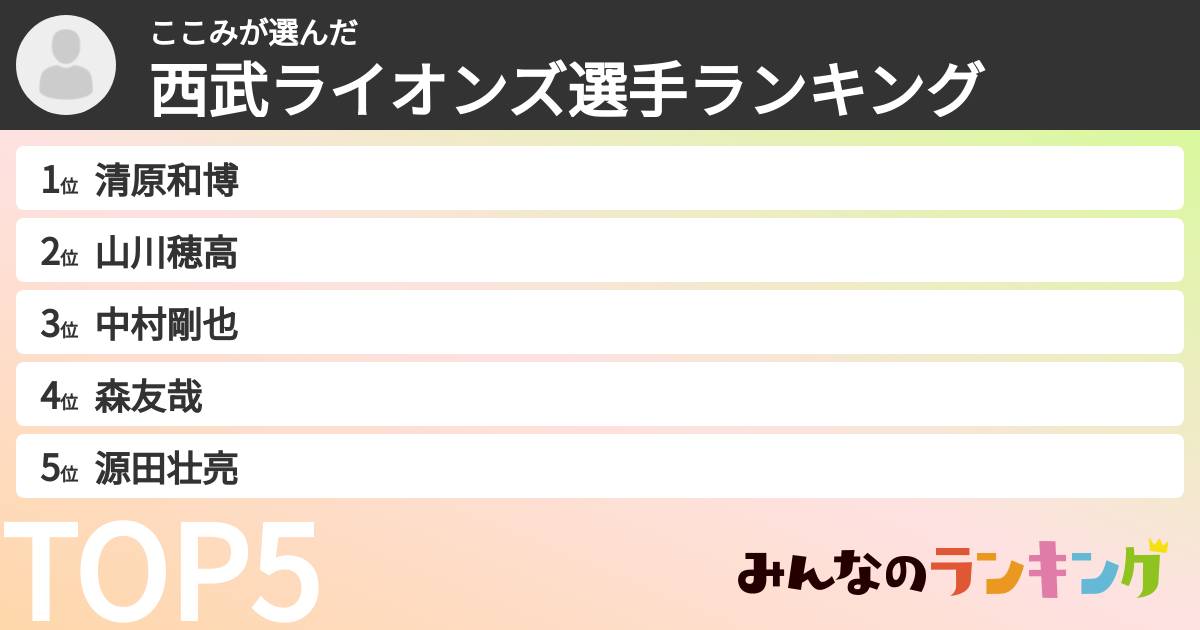 ここみが選んだ
西武ライオンズ選手ランキング

1位 清原和博
2位 山川穂高
3位 中村剛也
4位 森友哉
5位 源田壮亮

TOP5

みんなのランキング